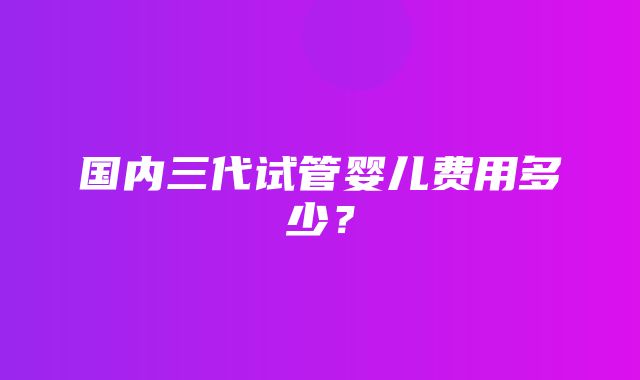 国内三代试管婴儿费用多少？